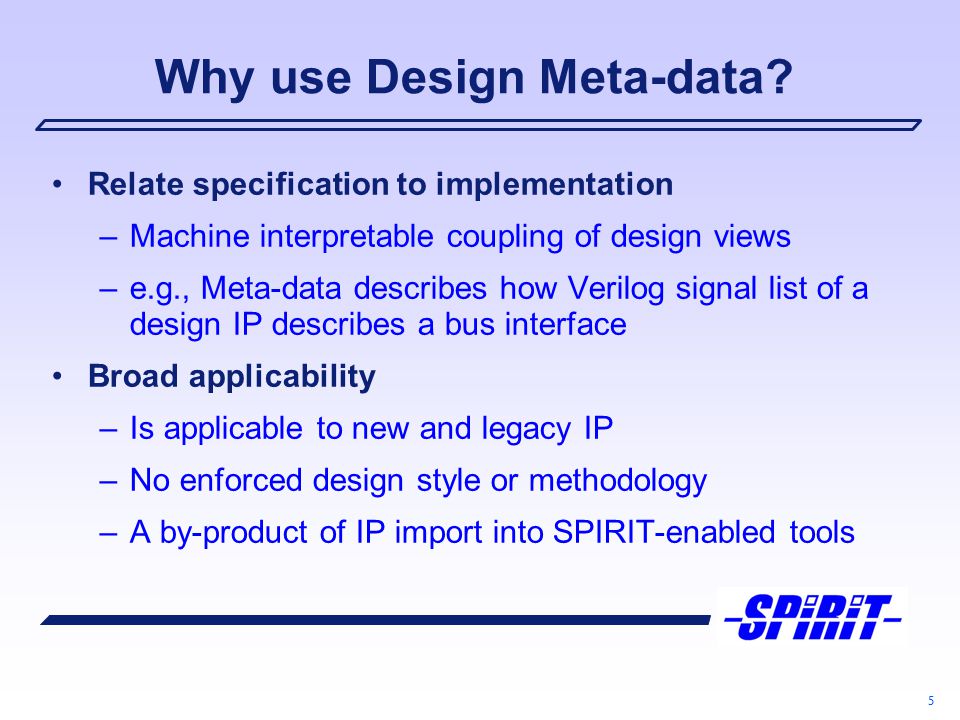 Why use Design Meta-data?

• Relate specification to implementation
– Machine interpretable coupling of design views
– e.g., Meta-data describes how Verilog signal list of a design IP describes a bus interface
• Broad applicability
– Is applicable to new and legacy IP
– No enforced design style or methodology
– A by-product of IP import into SPIRIT-enabled tools

SPIRIT

5